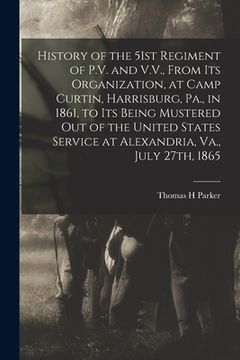 History of the 51st Regiment of P.V. and V.V., From Its Organization, at Camp Curtin, Harrisburg, Pa., in 1861, to Its Being Mustered Out of the United States Service at Alexandria, Va., July 27th, 1865

Thomas H Parker